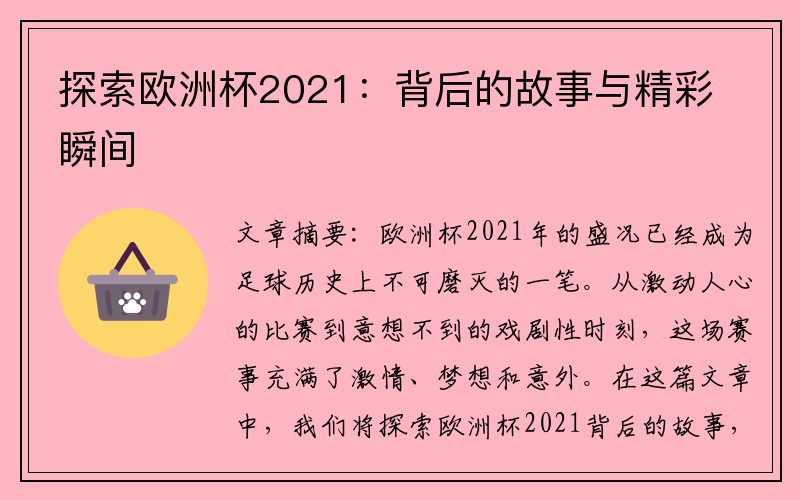 探索欧洲杯2021：背后的故事与精彩瞬间

文章摘要：欧洲杯2021年的盛况已经成为足球历史上不可磨灭的一笔。从激动人心的比赛到意想不到的戏剧性时刻，这场赛事充满了激情、梦想和意外。在这篇文章中，我们将探索欧洲杯2021背后的故事，